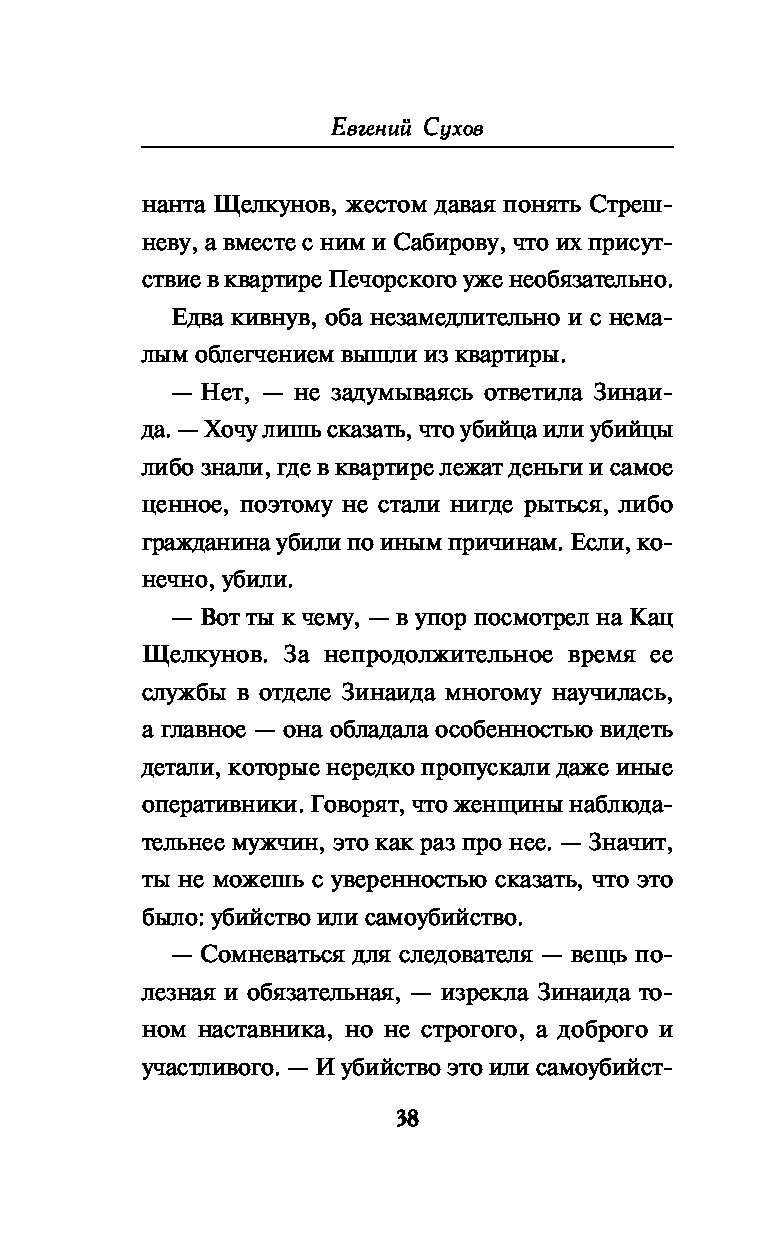 Евгений Сухов

нанта Щелкунов, жестом давая понять Стрешневу, а вместе с ним и Сабирову, что их присутствие в квартире Печорского уже необязательно.

Едва кивнув, оба незамедлительно и с немалым облегчением вышли из квартиры.

— Нет, — не задумываясь ответила Зинаида. — Хочу лишь сказать, что убийца или убийцы либо знали, где в квартире лежат деньги и самое ценное, поэтому не стали нигде рыться, либо гражданина убили по иным причинам. Если, конечно, убили.

— Вот ты к чему, — в упор посмотрел на Кац Щелкунов. За непродолжительное время ее службы в отделе Зинаида многому научилась, а главное — она обладала особенностью видеть детали, которые нередко пропускали даже иные оперативники. Говорят, что женщины наблюдательнее мужчин, это как раз про нее. — Значит, ты не можешь с уверенностью сказать, что это было: убийство или самоубийство.

— Сомневаться для следователя — вещь полезная и обязательная, — изрекла Зинаида тоном наставника, но не строгого, а доброго и участливого. — И убийство это или самоубийст-

38